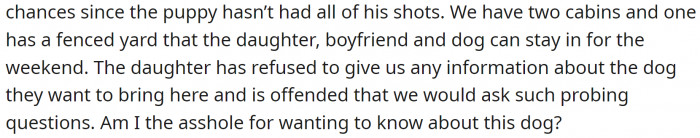 chances since the puppy hasn't had all of his shots. We have two cabins and one has a fenced yard that the daughter, boyfriend and dog can stay in for the weekend. The daughter has refused to give us any information about the dog they want to bring here and is offended that we would ask such probing questions. Am I the asshole for wanting to know about this dog?